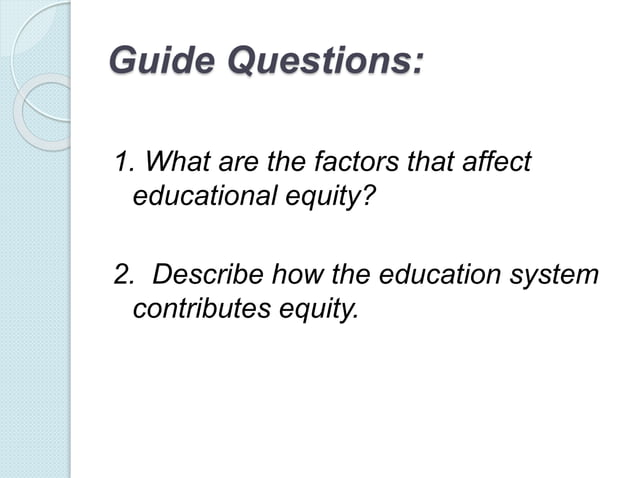 Guide Questions:

1. What are the factors that affect educational equity?

2. Describe how the education system contributes equity.